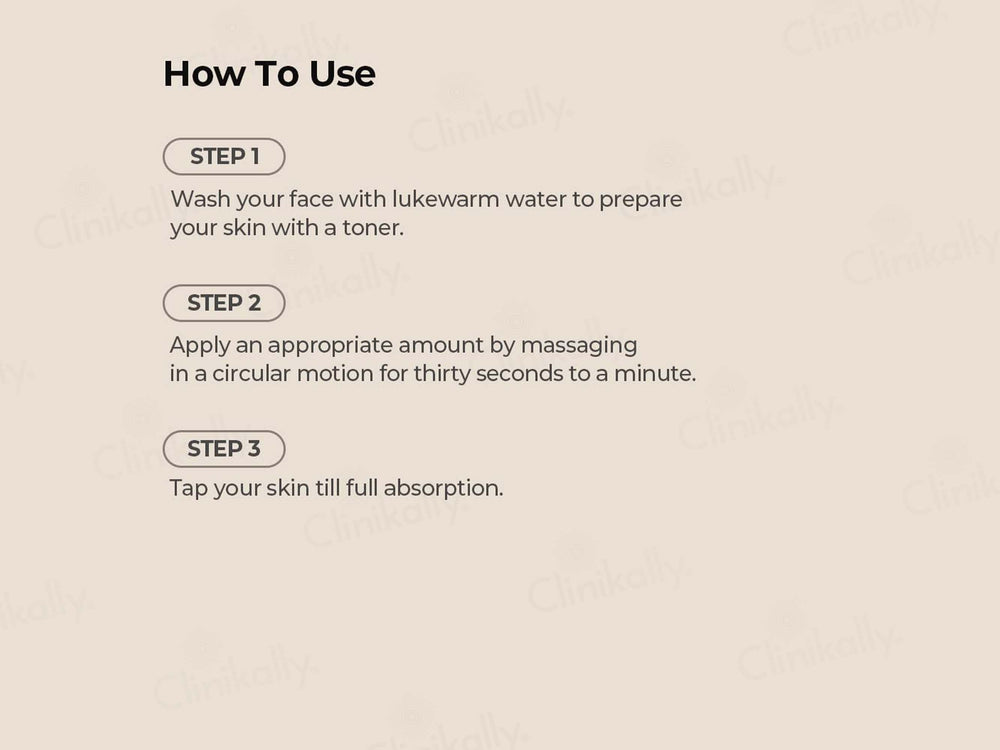 How To Use

STEP 1

Wash your face with lukewarm water to prepare your skin with a toner.

STEP 2

Apply an appropriate amount by massaging in a circular motion for thirty seconds to a minute.

STEP 3

Tap your skin till full absorption.

Clinikally.